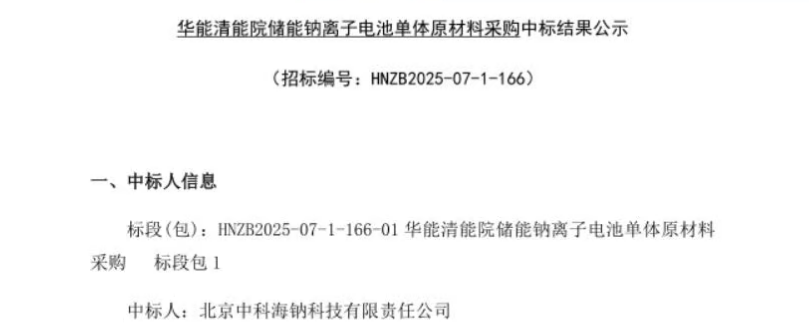 华能清能院储能钠离子电池单体原材料采购中标结果公示

（招标编号：HNZB2025-07-1-166）

一、中标人信息

标段(包)：HNZB2025-07-1-166-01 华能清能院储能钠离子电池单体原材料采购 标段包 1

中标人：北京中科海钠科技有限责任公司